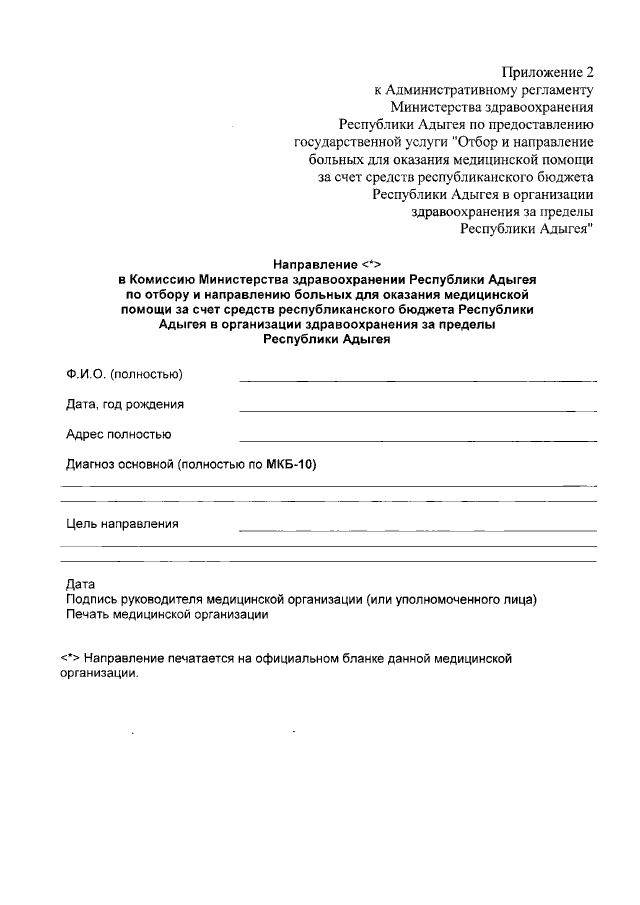 Приложение 2
к Административному регламенту
Министерства здравоохранения
Республики Адыгея по предоставлению
государственной услуги "Отбор и направление
больных для оказания медицинской помощи
за счет средств республиканского бюджета
Республики Адыгея в организации
здравоохранения за пределы
Республики Адыгея"

Направление <*>
в Комиссию Министерства здравоохранении Республики Адыгея по отбору и направлению больных для оказания медицинской помощи за счет средств республиканского бюджета Республики Адыгея в организации здравоохранения за пределы Республики Адыгея

Ф.И.О. (полностью)

Дата, год рождения

Адрес полностью

Диагноз основной (полностью по МКБ-10)

Цель направления

Дата
Подпись руководителя медицинской организации (или уполномоченного лица)
Печать медицинской организации

<*> Направление печатается на официальном бланке данной медицинской организации.